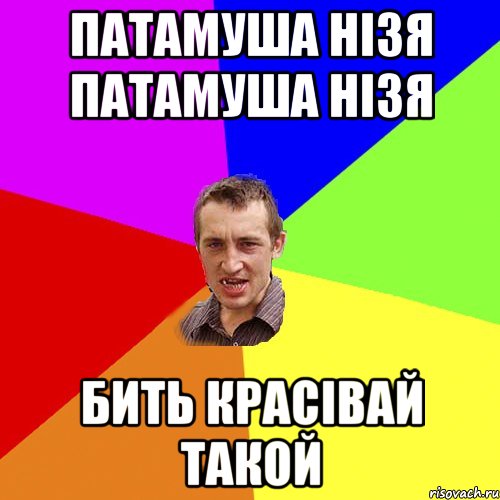 ПАТАМУША НІЗЯ ПАТАМУША НІЗЯ

БИТЬ КРАСІВАЙ ТАКОЙ

risovach.ru